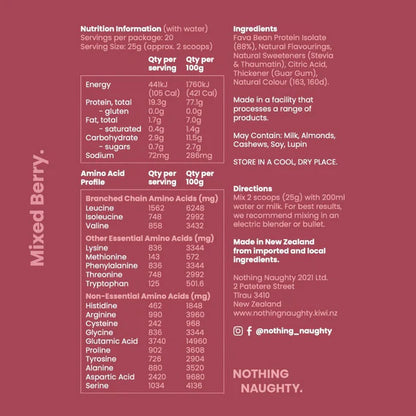 Mixed Berry.

Nutrition Information (with water)
Servings per package: 20
Serving Size: 25g (approx. 2 scoops)

| | Qty per serving | Qty per 100g |
|---|---|---|
| Energy | 441kJ (105 Cal) | 1760kJ (421 Cal) |
| Protein, total | 19.3g | 77.1g |
| - gluten | 0.0g | 0.0g |
| Fat, total | 1.7g | 7.0g |
| - saturated | 0.4g | 1.4g |
| Carbohydrate | 2.9g | 11.5g |
| - sugars | 0.7g | 2.7g |
| Sodium | 72mg | 286mg |

| Amino Acid Profile | Qty per serving | Qty per 100g |
|---|---|---|
| Branched Chain Amino Acids (mg) | | |
| Leucine | 1562 | 6248 |
| Isoleucine | 748 | 2992 |
| Valine | 858 | 3432 |
| Other Essential Amino Acids (mg) | | |
| Lysine | 836 | 3344 |
| Methionine | 143 | 572 |
| Phenylalanine | 836 | 3344 |
| Threonine | 748 | 2992 |
| Tryptophan | 125 | 501.6 |
| Non-Essential Amino Acids (mg) | | |
| Histidine | 462 | 1848 |
| Arginine | 990 | 3960 |
| Cysteine | 242 | 968 |
| Glycine | 836 | 3344 |
| Glutamic Acid | 3740 | 14960 |
| Proline | 902 | 3608 |
| Tyrosine | 726 | 2904 |
| Alanine | 880 | 3520 |
| Aspartic Acid | 2420 | 9680 |
| Serine | 1034 | 4136 |

Ingredients
Fava Bean Protein Isolate (88%), Natural Flavourings, Natural Sweeteners (Stevia & Thaumatin), Citric Acid, Thickener (Guar Gum), Natural Colour (163, 160d).

Made in a facility that processes a range of products.

May Contain: Milk, Almonds, Cashews, Soy, Lupin

STORE IN A COOL, DRY PLACE.

Directions
Mix 2 scoops (25g) with 200ml water or milk. For best results, we recommend mixing in an electric blender or bullet.

Made in New Zealand from imported and local ingredients.

Nothing Naughty 2021 Ltd.
2 Patetere Street
Tirau 3410
New Zealand
www.nothingnaughty.kiwi.nz

@nothing_naughty

NOTHING NAUGHTY.